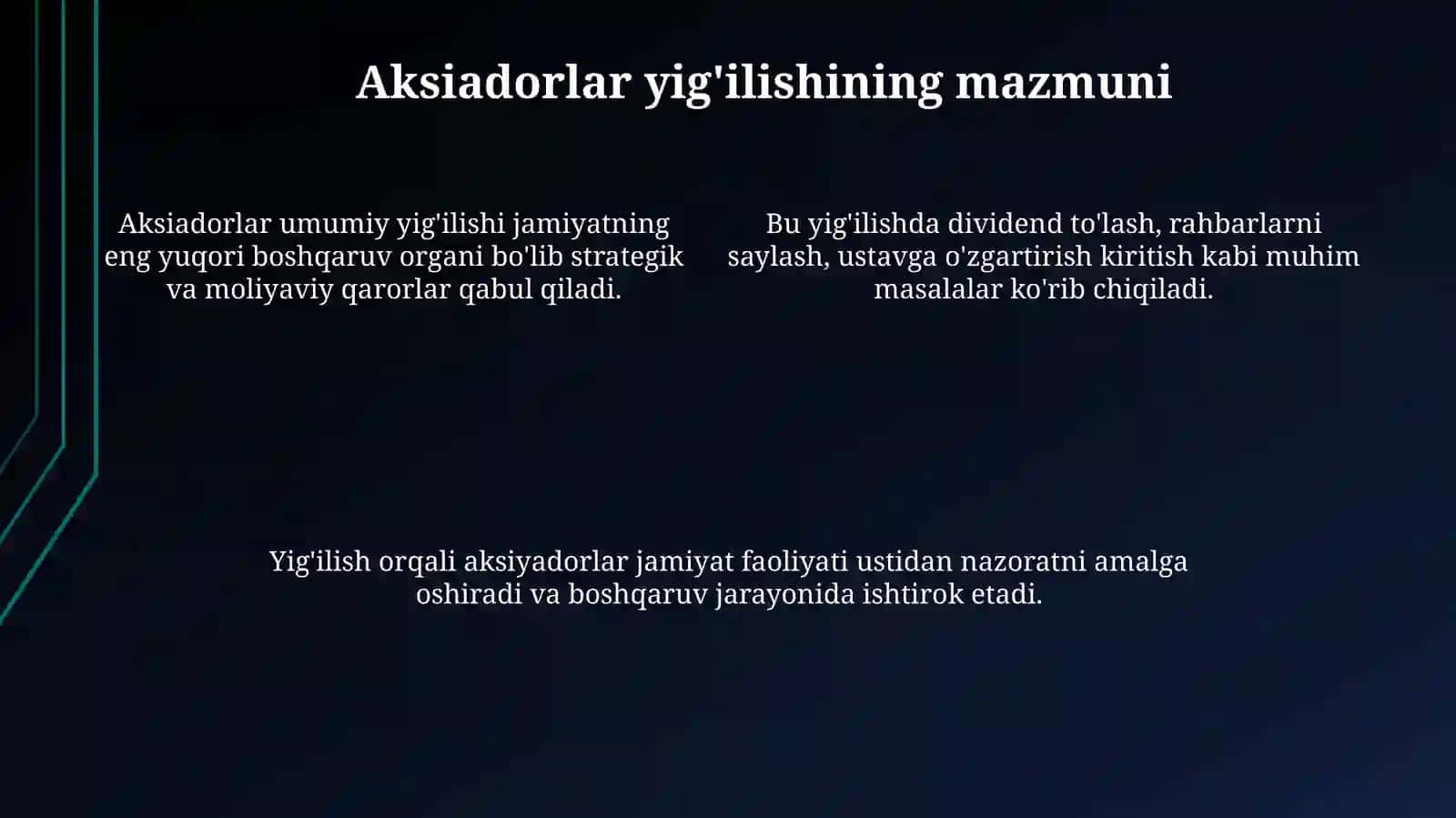 Aksiadorlar yig'ilishining mazmuni

Aksiadorlar umumiy yig'ilishi jamiyatning eng yuqori boshqaruv organi bo'lib strategik va moliyaviy qarorlar qabul qiladi.

Bu yig'ilishda dividend to'lash, rahbarlarni saylash, ustavga o'zgartirish kiritish kabi muhim masalalar ko'rib chiqiladi.

Yig'ilish orqali aksiyadorlar jamiyat faoliyati ustidan nazoratni amalga oshiradi va boshqaruv jarayonida ishtirok etadi.